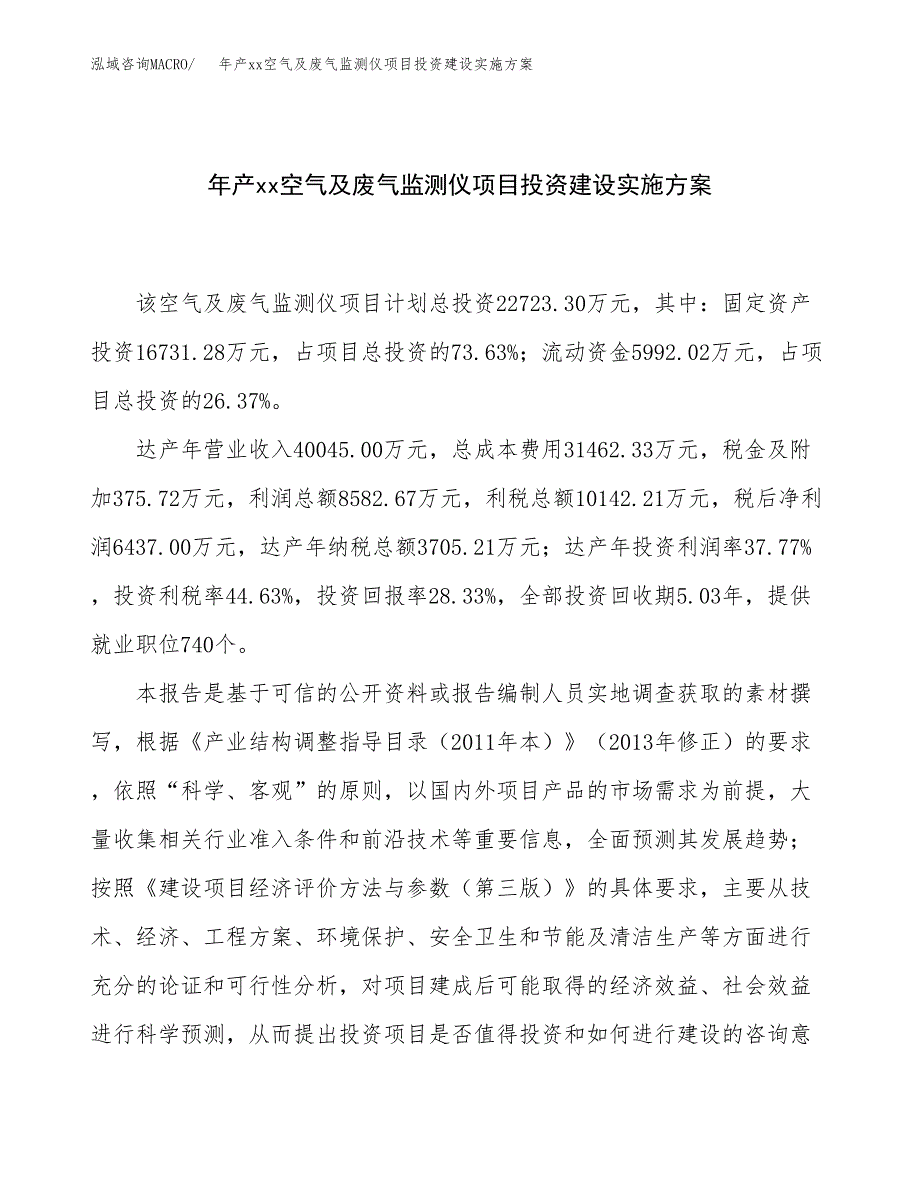 泓域咨询MACRO/　年产xx空气及废气监测仪项目投资建设实施方案

年产xx空气及废气监测仪项目投资建设实施方案

该空气及废气监测仪项目计划总投资22723.30万元，其中：固定资产投资16731.28万元，占项目总投资的73.63%；流动资金5992.02万元，占项目总投资的26.37%。

达产年营业收入40045.00万元，总成本费用31462.33万元，税金及附加375.72万元，利润总额8582.67万元，利税总额10142.21万元，税后净利润6437.00万元，达产年纳税总额3705.21万元；达产年投资利润率37.77%，投资利税率44.63%，投资回报率28.33%，全部投资回收期5.03年，提供就业职位740个。

本报告是基于可信的公开资料或报告编制人员实地调查获取的素材撰写，根据《产业结构调整指导目录（2011年本）》（2013年修正）的要求，依照“科学、客观”的原则，以国内外项目产品的市场需求为前提，大量收集相关行业准入条件和前沿技术等重要信息，全面预测其发展趋势；按照《建设项目经济评价方法与参数（第三版）》的具体要求，主要从技术、经济、工程方案、环境保护、安全卫生和节能及清洁生产等方面进行充分的论证和可行性分析，对项目建成后可能取得的经济效益、社会效益进行科学预测，从而提出投资项目是否值得投资和如何进行建设的咨询意